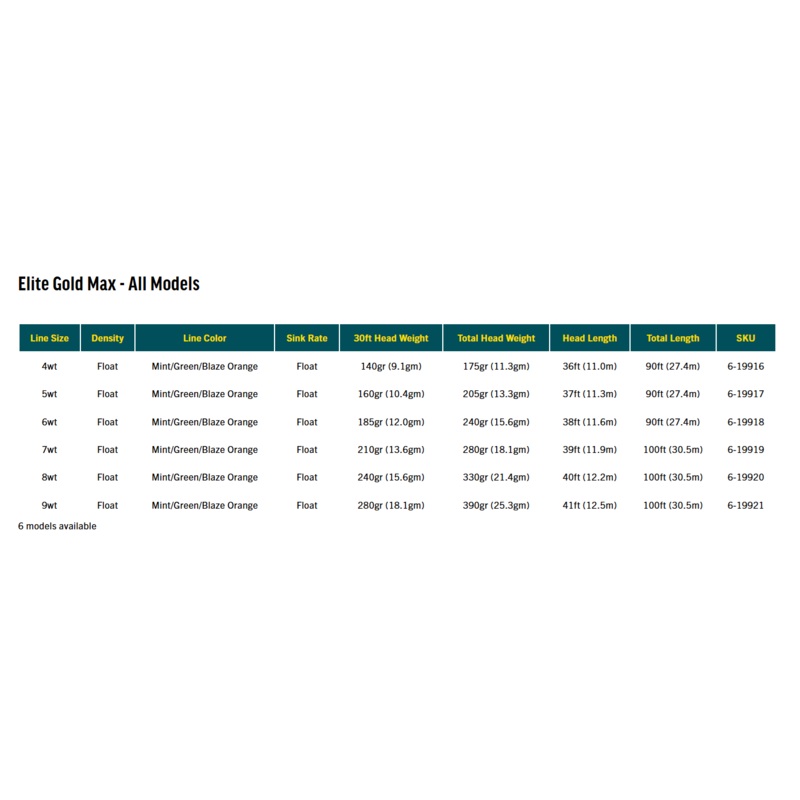 Elite Gold Max - All Models

| Line Size | Density | Line Color | Sink Rate | 30ft Head Weight | Total Head Weight | Head Length | Total Length | SKU |
|---|---|---|---|---|---|---|---|---|
| 4wt | Float | Mint/Green/Blaze Orange | Float | 140gr (9.1gm) | 175gr (11.3gm) | 36ft (11.0m) | 90ft (27.4m) | 6-19916 |
| 5wt | Float | Mint/Green/Blaze Orange | Float | 160gr (10.4gm) | 205gr (13.3gm) | 37ft (11.3m) | 90ft (27.4m) | 6-19917 |
| 6wt | Float | Mint/Green/Blaze Orange | Float | 185gr (12.0gm) | 240gr (15.6gm) | 38ft (11.6m) | 90ft (27.4m) | 6-19918 |
| 7wt | Float | Mint/Green/Blaze Orange | Float | 210gr (13.6gm) | 280gr (18.1gm) | 39ft (11.9m) | 100ft (30.5m) | 6-19919 |
| 8wt | Float | Mint/Green/Blaze Orange | Float | 240gr (15.6gm) | 330gr (21.4gm) | 40ft (12.2m) | 100ft (30.5m) | 6-19920 |
| 9wt | Float | Mint/Green/Blaze Orange | Float | 280gr (18.1gm) | 390gr (25.3gm) | 41ft (12.5m) | 100ft (30.5m) | 6-19921 |

6 models available